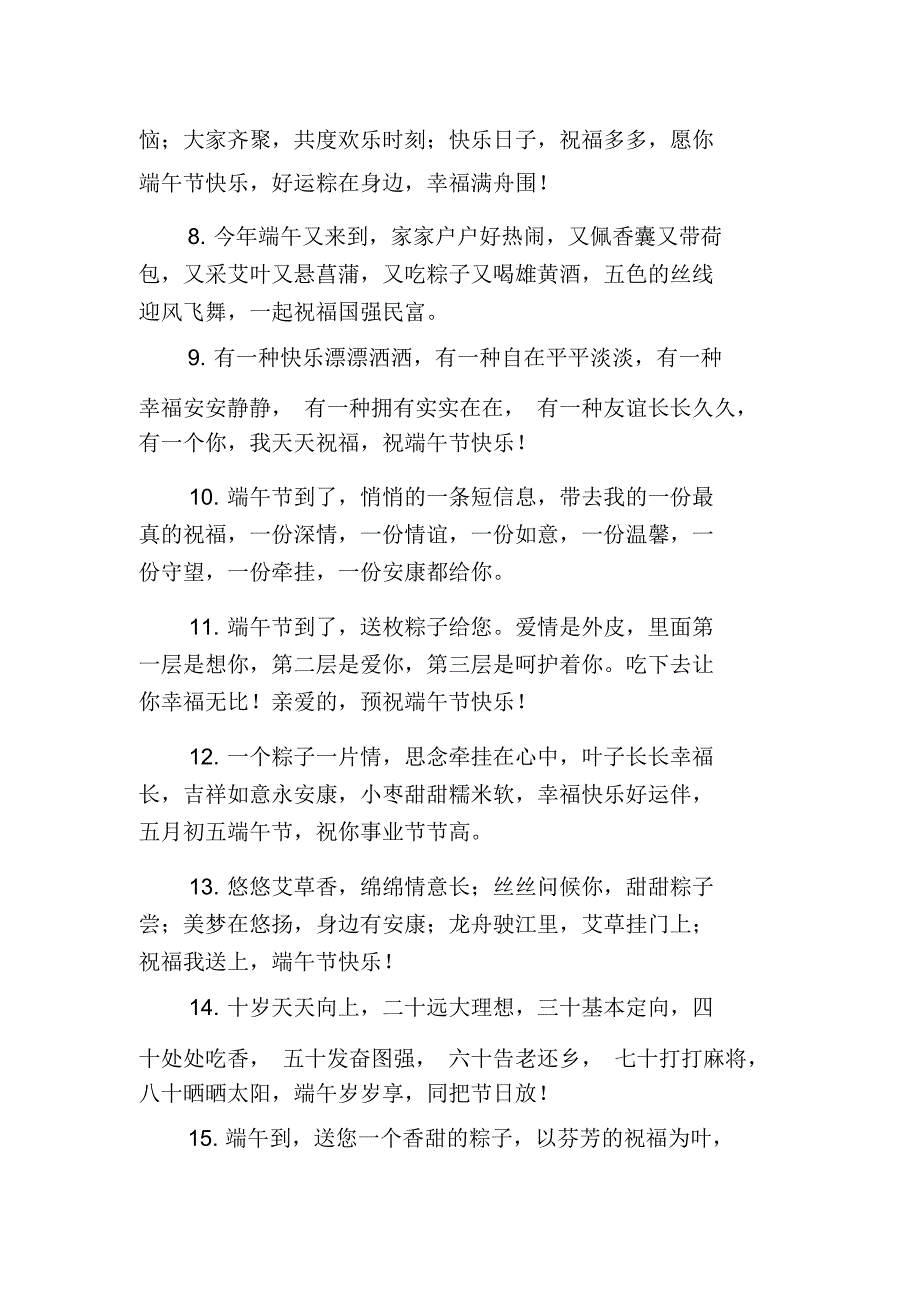 恼；大家齐聚，共度欢乐时刻；快乐日子，祝福多多，愿你端午节快乐，好运粽在身边，幸福满舟围！

8. 今年端午又来到，家家户户好热闹，又佩香囊又带荷包，又采艾叶又悬菖蒲，又吃粽子又喝雄黄酒，五色的丝线迎风飞舞，一起祝福国强民富。

9. 有一种快乐漂漂洒洒，有一种自在平平淡淡，有一种幸福安安静静，有一种拥有实实在在，有一种友谊长长久久，有一个你，我天天祝福，祝端午节快乐！

10. 端午节到了，悄悄的一条短信息，带去我的一份最真的祝福，一份深情，一份情谊，一份如意，一份温馨，一份守望，一份牵挂，一份安康都给你。

11. 端午节到了，送枚粽子给您。爱情是外皮，里面第一层是想你，第二层是爱你，第三层是呵护着你。吃下去让你幸福无比！亲爱的，预祝端午节快乐！

12. 一个粽子一片情，思念牵挂在心中，叶子长长幸福长，吉祥如意永安康，小枣甜甜糯米软，幸福快乐好运伴，五月初五端午节，祝你事业节节高。

13. 悠悠艾草香，绵绵情意长；丝丝问候你，甜甜粽子尝；美梦在悠扬，身边有安康；龙舟驶江里，艾草挂门上；祝福我送上，端午节快乐！

14. 十岁天天向上，二十远大理想，三十基本定向，四十处处吃香，五十发奋图强，六十告老还乡，七十打打麻将，八十晒晒太阳，端午岁岁享，同把节日放！

15. 端午到，送您一个香甜的粽子，以芬芳的祝福为叶，